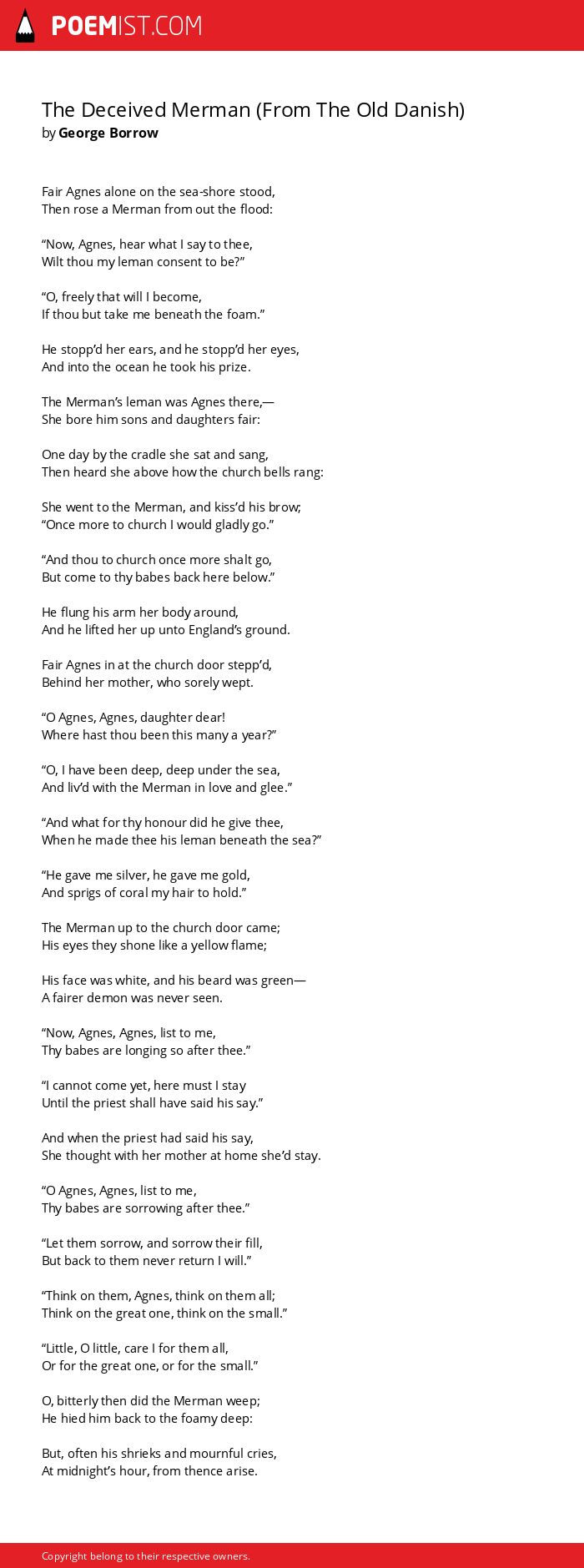 POEMIST.COM

The Deceived Merman (From The Old Danish)
by George Borrow

Fair Agnes alone on the sea-shore stood,
Then rose a Merman from out the flood:

“Now, Agnes, hear what I say to thee,
Wilt thou my leman consent to be?”

“O, freely that will I become,
If thou but take me beneath the foam.”

He stopp’d her ears, and he stopp’d her eyes,
And into the ocean he took his prize.

The Merman’s leman was Agnes there,—
She bore him sons and daughters fair:

One day by the cradle she sat and sang,
Then heard she above how the church bells rang:

She went to the Merman, and kiss’d his brow;
“Once more to church I would gladly go.”

“And thou to church once more shalt go,
But come to thy babes back here below.”

He flung his arm her body around,
And he lifted her up unto England’s ground.

Fair Agnes in at the church door stepp’d,
Behind her mother, who sorely wept.

“O Agnes, Agnes, daughter dear!
Where hast thou been this many a year?”

“O, I have been deep, deep under the sea,
And liv’d with the Merman in love and glee.”

“And what for thy honour did he give thee,
When he made thee his leman beneath the sea?”

“He gave me silver, he gave me gold,
And sprigs of coral my hair to hold.”

The Merman up to the church door came;
His eyes they shone like a yellow flame;

His face was white, and his beard was green—
A fairer demon was never seen.

“Now, Agnes, Agnes, list to me,
Thy babes are longing so after thee.”

“I cannot come yet, here must I stay
Until the priest shall have said his say.”

And when the priest had said his say,
She thought with her mother at home she’d stay.

“O Agnes, Agnes, list to me,
Thy babes are sorrowing after thee.”

“Let them sorrow, and sorrow their fill,
But back to them never return I will.”

“Think on them, Agnes, think on them all;
Think on the great one, think on the small.”

“Little, O little, care I for them all,
Or for the great one, or for the small.”

O, bitterly then did the Merman weep;
He hied him back to the foamy deep:

But, often his shrieks and mournful cries,
At midnight’s hour, from thence arise.

Copyright belong to their respective owners.